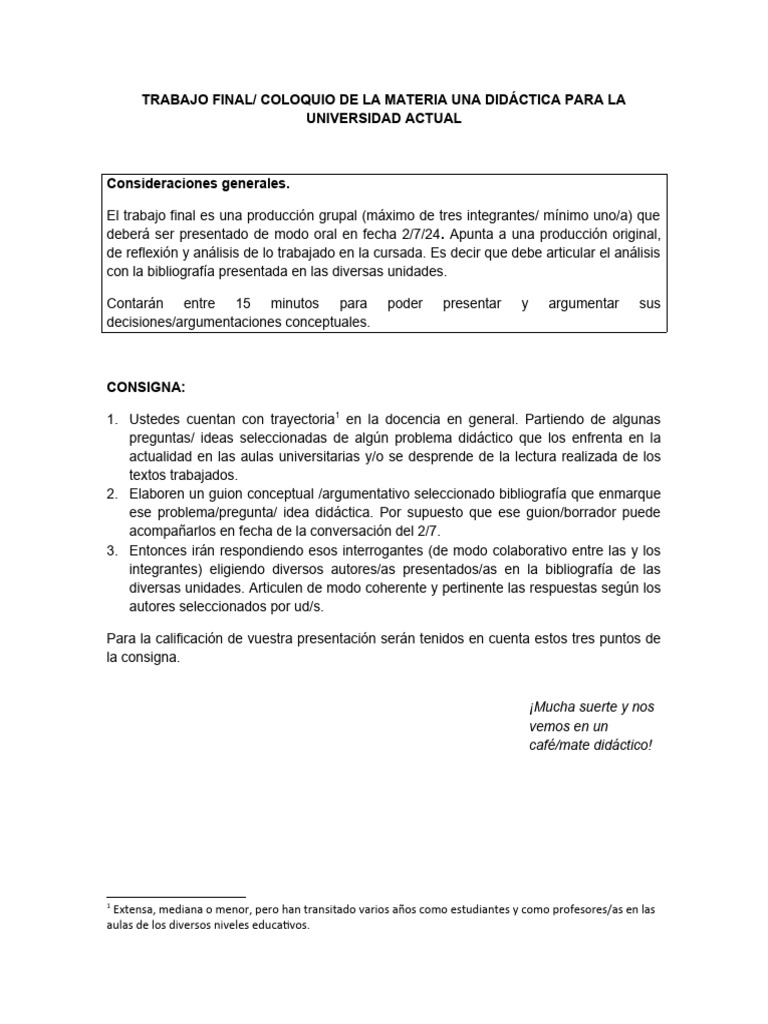 TRABAJO FINAL/ COLOQUIO DE LA MATERIA UNA DIDÁCTICA PARA LA UNIVERSIDAD ACTUAL

Consideraciones generales.

El trabajo final es una producción grupal (máximo de tres integrantes/ mínimo uno/a) que deberá ser presentado de modo oral en fecha 2/7/24. Apunta a una producción original, de reflexión y análisis de lo trabajado en la cursada. Es decir que debe articular el análisis con la bibliografía presentada en las diversas unidades.

Contarán entre 15 minutos para poder presentar y argumentar sus decisiones/argumentaciones conceptuales.

CONSIGNA:

1. Ustedes cuentan con trayectoria$^1$ en la docencia en general. Partiendo de algunas preguntas/ ideas seleccionadas de algún problema didáctico que los enfrenta en la actualidad en las aulas universitarias y/o se desprende de la lectura realizada de los textos trabajados.
2. Elaboren un guion conceptual /argumentativo seleccionado bibliografía que enmarque ese problema/pregunta/ idea didáctica. Por supuesto que ese guion/borrador puede acompañarlos en fecha de la conversación del 2/7.
3. Entonces irán respondiendo esos interrogantes (de modo colaborativo entre las y los integrantes) eligiendo diversos autores/as presentados/as en la bibliografía de las diversas unidades. Articulen de modo coherente y pertinente las respuestas según los autores seleccionados por ud/s.

Para la calificación de vuestra presentación serán tenidos en cuenta estos tres puntos de la consigna.

¡Mucha suerte y nos vemos en un café/mate didáctico!

$^1$ Extensa, mediana o menor, pero han transitado varios años como estudiantes y como profesores/as en las aulas de los diversos niveles educativos.